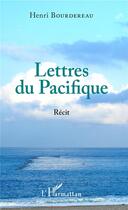 Henri Bourdereau

Lettres du Pacifique

Récit

L'Harmattan